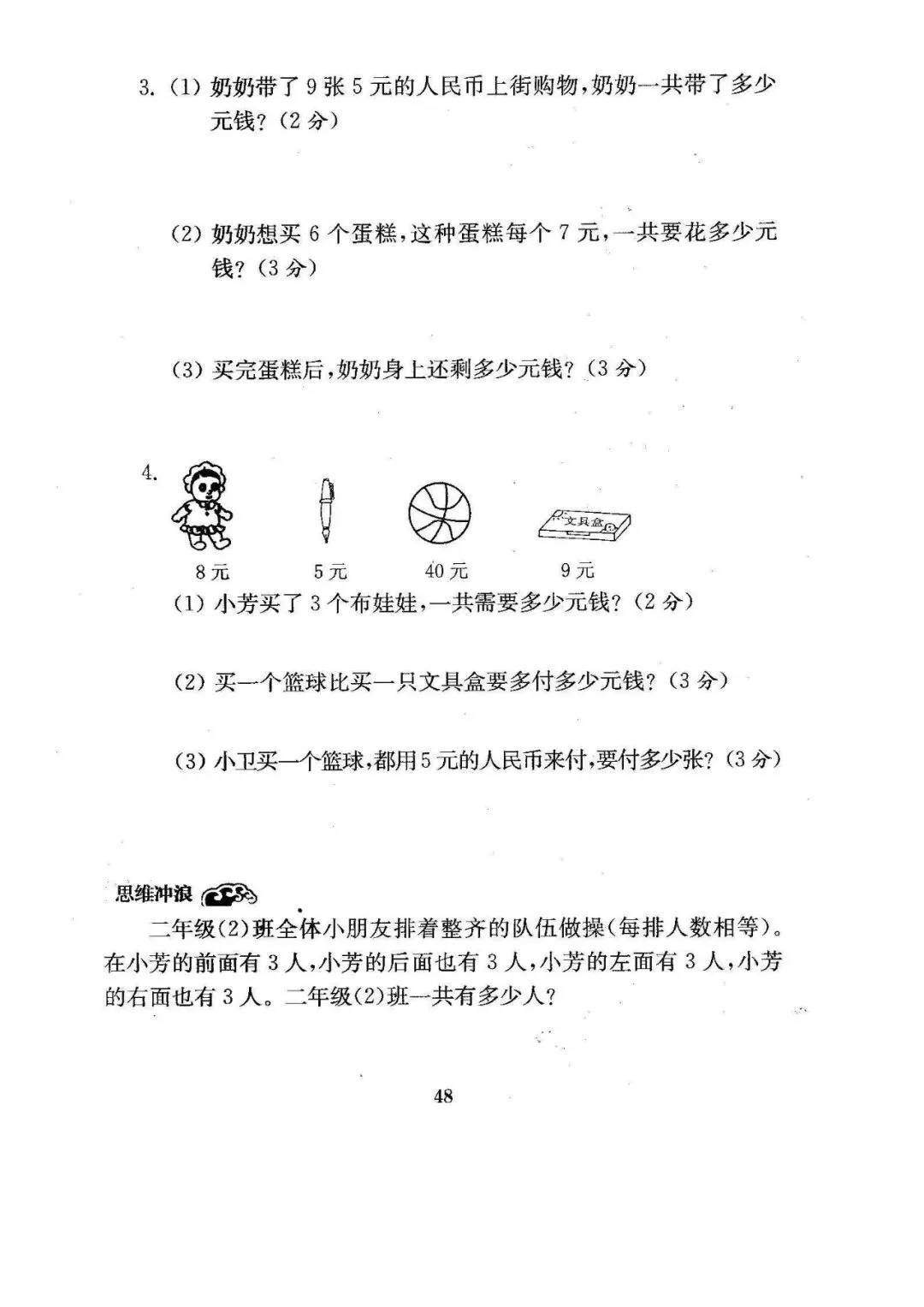 3. (1) 奶奶带了 9 张 5 元的人民币上街购物，奶奶一共带了多少元钱？(2 分)

(2) 奶奶想买 6 个蛋糕，这种蛋糕每个 7 元，一共要花多少元钱？(3 分)

(3) 买完蛋糕后，奶奶身上还剩多少元钱？(3 分)

4.

文具盒

8 元　　5 元　　40 元　　9 元

(1) 小芳买了 3 个布娃娃，一共需要多少元钱？(2 分)

(2) 买一个篮球比买一只文具盒要多付多少元钱？(3 分)

(3) 小卫买一个篮球，都用 5 元的人民币来付，要付多少张？(3 分)

思维冲浪

二年级(2)班全体小朋友排着整齐的队伍做操(每排人数相等)。在小芳的前面有 3 人，小芳的后面也有 3 人，小芳的左面有 3 人，小芳的右面也有 3 人。二年级(2)班一共有多少人？

48